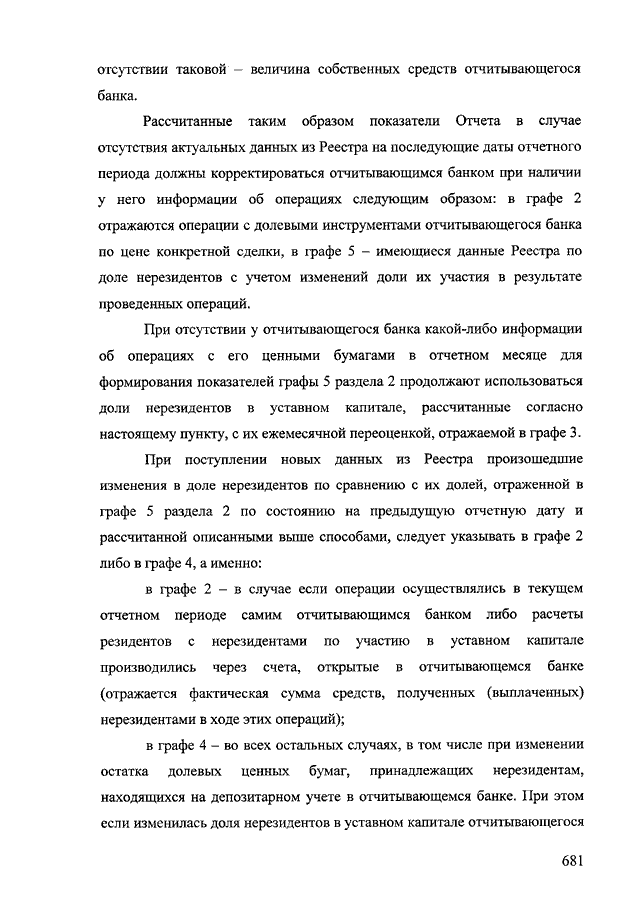 отсутствии таковой – величина собственных средств отчитывающегося банка.

Рассчитанные таким образом показатели Отчета в случае отсутствия актуальных данных из Реестра на последующие даты отчетного периода должны корректироваться отчитывающимся банком при наличии у него информации об операциях следующим образом: в графе 2 отражаются операции с долевыми инструментами отчитывающегося банка по цене конкретной сделки, в графе 5 – имеющиеся данные Реестра по доле нерезидентов с учетом изменений доли их участия в результате проведенных операций.

При отсутствии у отчитывающегося банка какой-либо информации об операциях с его ценными бумагами в отчетном месяце для формирования показателей графы 5 раздела 2 продолжают использоваться доли нерезидентов в уставном капитале, рассчитанные согласно настоящему пункту, с их ежемесячной переоценкой, отражаемой в графе 3.

При поступлении новых данных из Реестра произошедшие изменения в доле нерезидентов по сравнению с их долей, отраженной в графе 5 раздела 2 по состоянию на предыдущую отчетную дату и рассчитанной описанными выше способами, следует указывать в графе 2 либо в графе 4, а именно:

в графе 2 – в случае если операции осуществлялись в текущем отчетном периоде самим отчитывающимся банком либо расчеты резидентов с нерезидентами по участию в уставном капитале производились через счета, открытые в отчитывающемся банке (отражается фактическая сумма средств, полученных (выплаченных) нерезидентами в ходе этих операций);

в графе 4 – во всех остальных случаях, в том числе при изменении остатка долевых ценных бумаг, принадлежащих нерезидентам, находящихся на депозитарном учете в отчитывающемся банке. При этом если изменилась доля нерезидентов в уставном капитале отчитывающегося

681